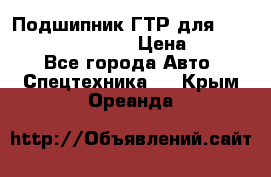 Подшипник ГТР для
Цена
Все города Авто
Спецтехника Крым
Ореанда

http://Объявлений.сайт